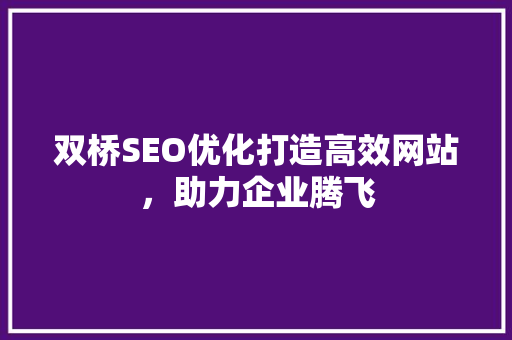 双桥SEO优化打造高效网站，助力企业腾飞